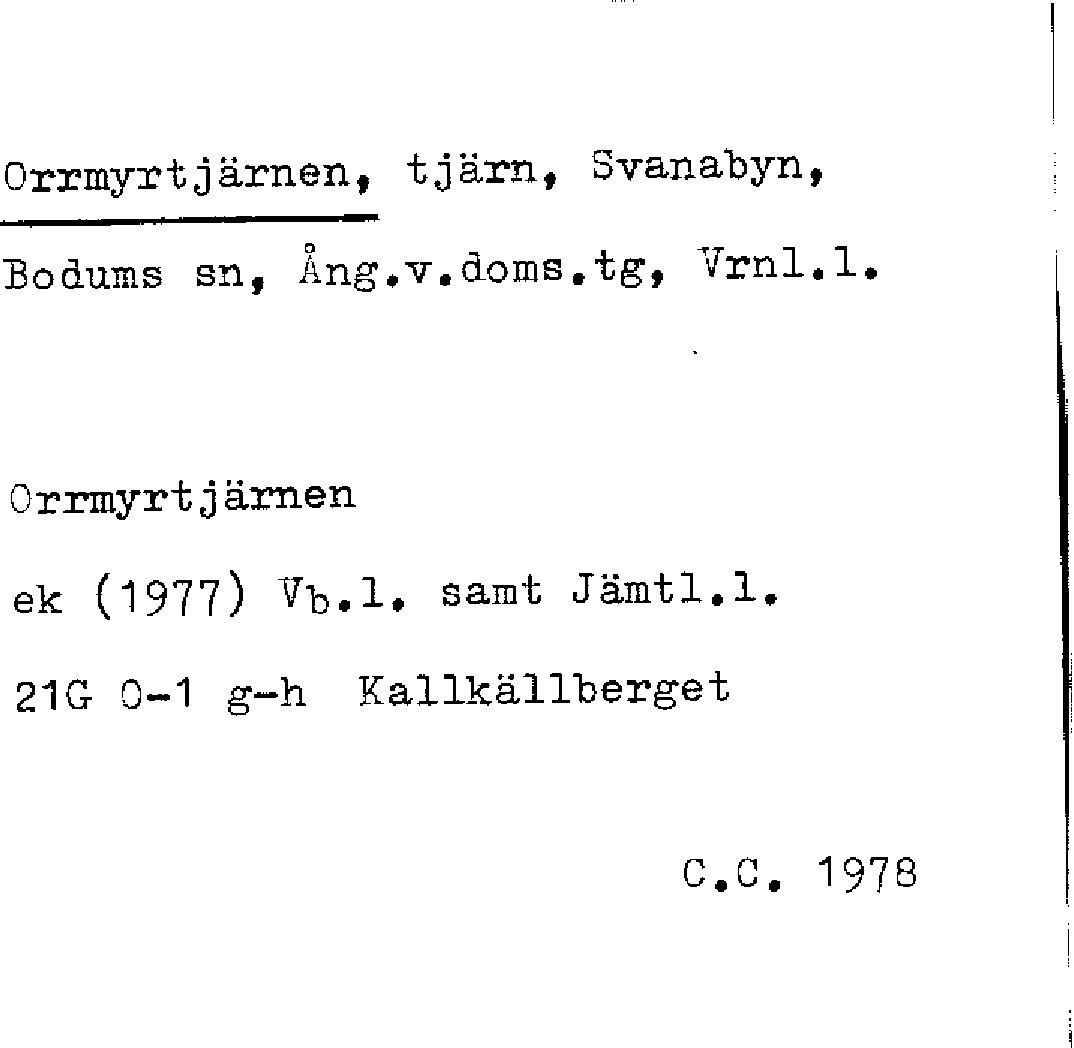 Orrmyrtjärnen, tjärn, Svanabyn,

Bodums sn, Ång.v.doms.tg, Vrnl.l.

Orrmyrtjärnen

ek (1977) Vb.l. samt Jämtl.l.

21G 0-1 g-h Kallkällberget

C.C. 1978